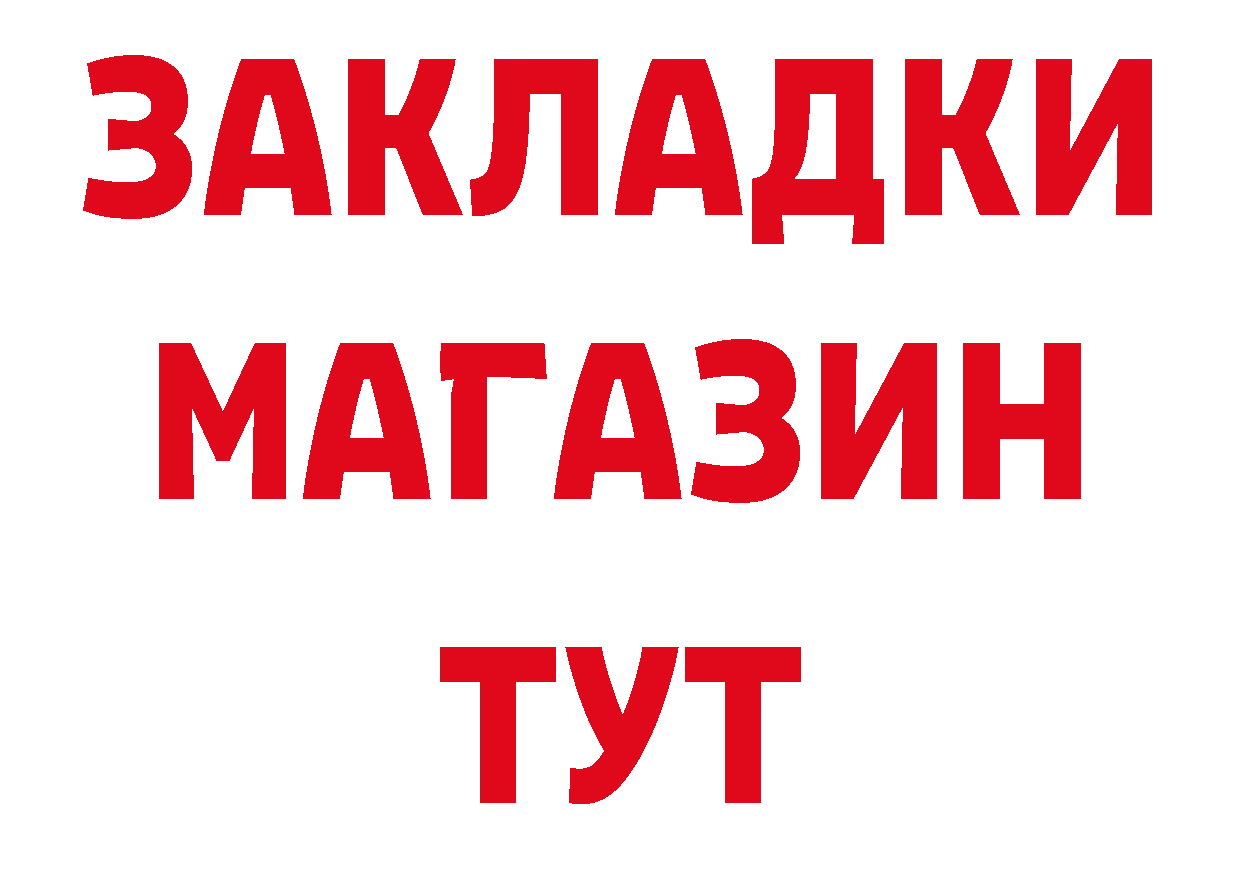 ЗАКЛАДКИ
МАГАЗИН
ТУТ